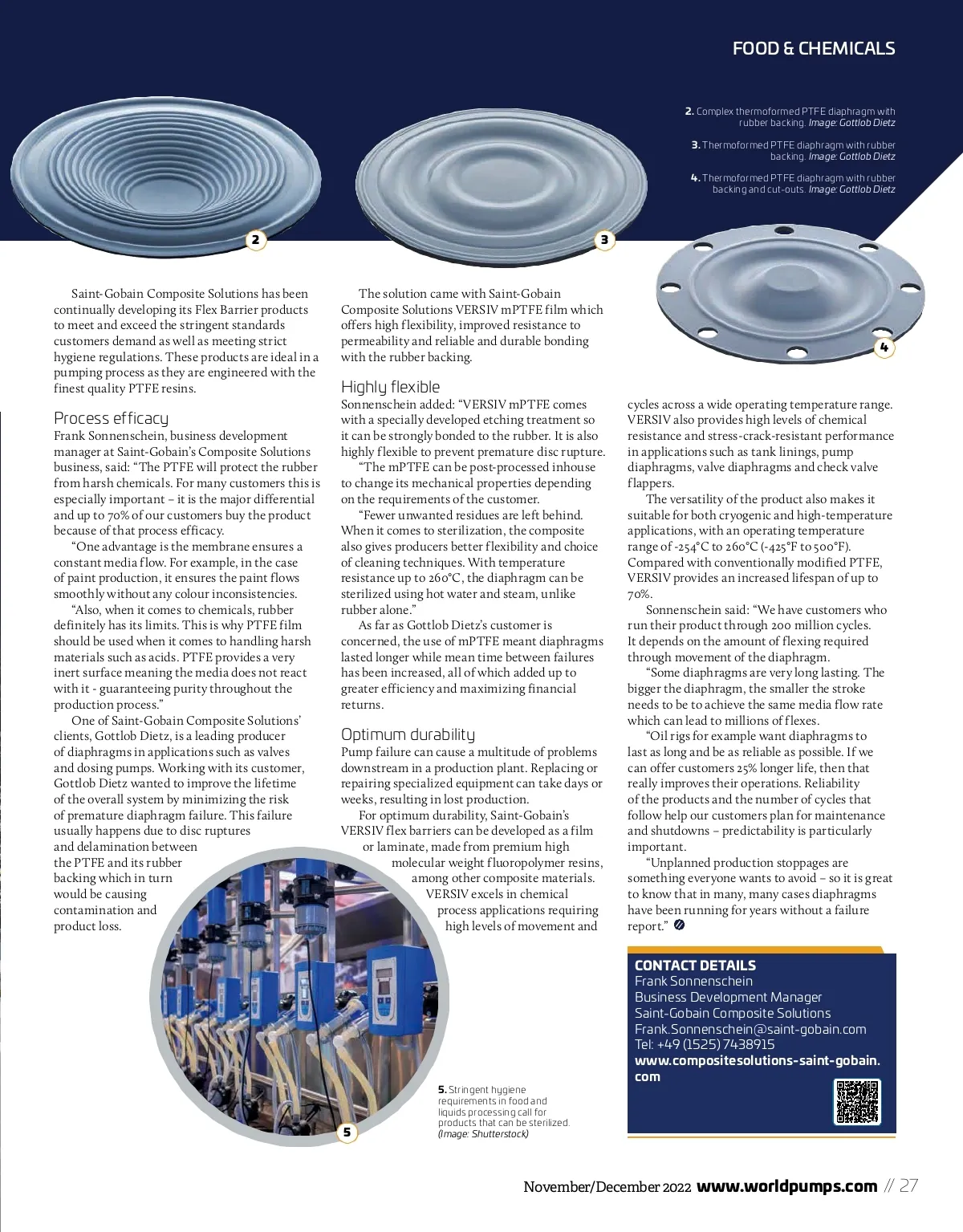 FOOD & CHEMICALS

2. Complex thermoformed PTFE diaphragm with rubber backing. Image: Gottlob Dietz

3. Thermoformed PTFE diaphragm with rubber backing. Image: Gottlob Dietz

4. Thermoformed PTFE diaphragm with rubber backing and cut-outs. Image: Gottlob Dietz

2

3

4

Saint-Gobain Composite Solutions has been continually developing its Flex Barrier products to meet and exceed the stringent standards customers demand as well as meeting strict hygiene regulations. These products are ideal in a pumping process as they are engineered with the finest quality PTFE resins.

Process efficacy
Frank Sonnenschein, business development manager at Saint-Gobain's Composite Solutions business, said: "The PTFE will protect the rubber from harsh chemicals. For many customers this is especially important – it is the major differential and up to 70% of our customers buy the product because of that process efficacy.

"One advantage is the membrane ensures a constant media flow. For example, in the case of paint production, it ensures the paint flows smoothly without any colour inconsistencies.

"Also, when it comes to chemicals, rubber definitely has its limits. This is why PTFE film should be used when it comes to handling harsh materials such as acids. PTFE provides a very inert surface meaning the media does not react with it - guaranteeing purity throughout the production process."

One of Saint-Gobain Composite Solutions' clients, Gottlob Dietz, is a leading producer of diaphragms in applications such as valves and dosing pumps. Working with its customer, Gottlob Dietz wanted to improve the lifetime of the overall system by minimizing the risk of premature diaphragm failure. This failure usually happens due to disc ruptures and delamination between the PTFE and its rubber backing which in turn would be causing contamination and product loss.

The solution came with Saint-Gobain Composite Solutions VERSIV mPTFE film which offers high flexibility, improved resistance to permeability and reliable and durable bonding with the rubber backing.

Highly flexible
Sonnenschein added: "VERSIV mPTFE comes with a specially developed etching treatment so it can be strongly bonded to the rubber. It is also highly flexible to prevent premature disc rupture.

"The mPTFE can be post-processed inhouse to change its mechanical properties depending on the requirements of the customer.

"Fewer unwanted residues are left behind. When it comes to sterilization, the composite also gives producers better flexibility and choice of cleaning techniques. With temperature resistance up to 260°C, the diaphragm can be sterilized using hot water and steam, unlike rubber alone."

As far as Gottlob Dietz's customer is concerned, the use of mPTFE meant diaphragms lasted longer while mean time between failures has been increased, all of which added up to greater efficiency and maximizing financial returns.

Optimum durability
Pump failure can cause a multitude of problems downstream in a production plant. Replacing or repairing specialized equipment can take days or weeks, resulting in lost production.

For optimum durability, Saint-Gobain's VERSIV flex barriers can be developed as a film or laminate, made from premium high molecular weight fluoropolymer resins, among other composite materials. VERSIV excels in chemical process applications requiring high levels of movement and cycles across a wide operating temperature range. VERSIV also provides high levels of chemical resistance and stress-crack-resistant performance in applications such as tank linings, pump diaphragms, valve diaphragms and check valve flappers.

The versatility of the product also makes it suitable for both cryogenic and high-temperature applications, with an operating temperature range of -254°C to 260°C (-425°F to 500°F). Compared with conventionally modified PTFE, VERSIV provides an increased lifespan of up to 70%.

Sonnenschein said: "We have customers who run their product through 200 million cycles. It depends on the amount of flexing required through movement of the diaphragm.

"Some diaphragms are very long lasting. The bigger the diaphragm, the smaller the stroke needs to be to achieve the same media flow rate which can lead to millions of flexes.

"Oil rigs for example want diaphragms to last as long and be as reliable as possible. If we can offer customers 25% longer life, then that really improves their operations. Reliability of the products and the number of cycles that follow help our customers plan for maintenance and shutdowns – predictability is particularly important.

"Unplanned production stoppages are something everyone wants to avoid – so it is great to know that in many, many cases diaphragms have been running for years without a failure report."

5

5. Stringent hygiene requirements in food and liquids processing call for products that can be sterilized. (Image: Shutterstock)

CONTACT DETAILS
Frank Sonnenschein
Business Development Manager
Saint-Gobain Composite Solutions
Frank.Sonnenschein@saint-gobain.com
Tel: +49 (1525) 7438915
www.compositesolutions-saint-gobain.com

November/December 2022 www.worldpumps.com // 27